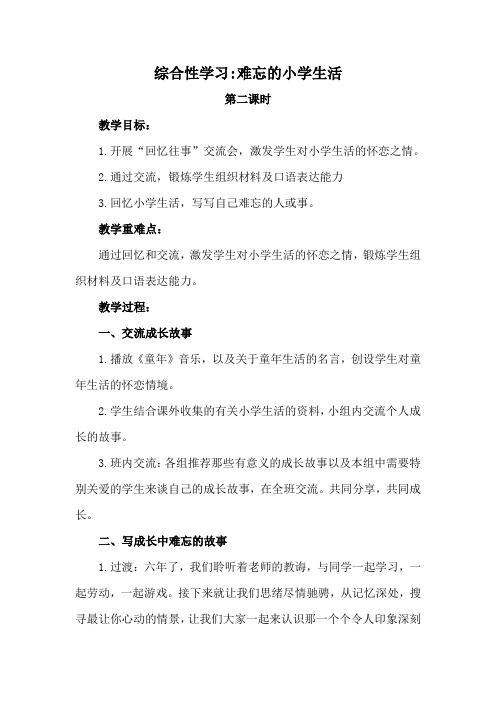 综合性学习:难忘的小学生活

第二课时

教学目标：

1.开展“回忆往事”交流会，激发学生对小学生活的怀恋之情。

2.通过交流，锻炼学生组织材料及口语表达能力

3.回忆小学生活，写写自己难忘的人或事。

教学重难点：

通过回忆和交流，激发学生对小学生活的怀恋之情，锻炼学生组织材料及口语表达能力。

教学过程：

一、交流成长故事

1.播放《童年》音乐，以及关于童年生活的名言，创设学生对童年生活的怀恋情境。

2.学生结合课外收集的有关小学生活的资料，小组内交流个人成长的故事。

3.班内交流：各组推荐那些有意义的成长故事以及本组中需要特别关爱的学生来谈自己的成长故事，在全班交流。共同分享，共同成长。

二、写成长中难忘的故事

1.过渡：六年了，我们聆听着老师的教诲，与同学一起学习，一起劳动，一起游戏。接下来就让我们思绪尽情驰骋，从记忆深处，搜寻最让你心动的情景，让我们大家一起来认识那一个个令人印象深刻